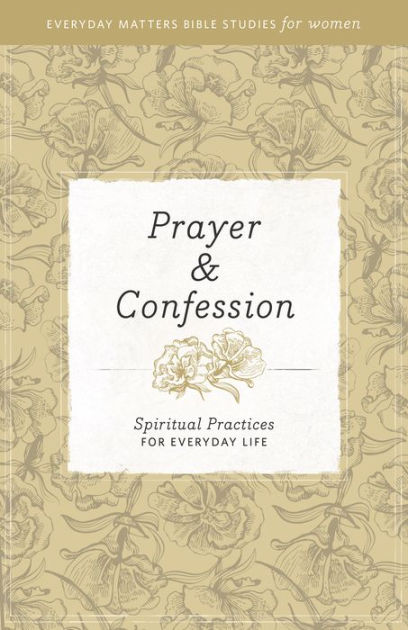 EVERYDAY MATTERS BIBLE STUDIES for women

Prayer & Confession

Spiritual Practices FOR EVERYDAY LIFE